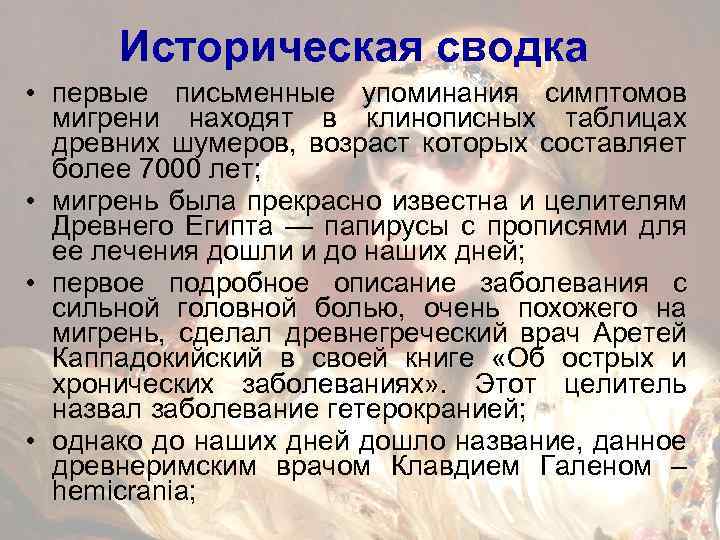 Историческая сводка

• первые письменные упоминания симптомов мигрени находят в клинописных таблицах древних шумеров, возраст которых составляет более 7000 лет;

• мигрень была прекрасно известна и целителям Древнего Египта — папирусы с прописями для ее лечения дошли и до наших дней;

• первое подробное описание заболевания с сильной головной болью, очень похожего на мигрень, сделал древнегреческий врач Аретей Каппадокийский в своей книге «Об острых и хронических заболеваниях». Этот целитель назвал заболевание гетерокранией;

• однако до наших дней дошло название, данное древнеримским врачом Клавдием Галеном – hemicrania;